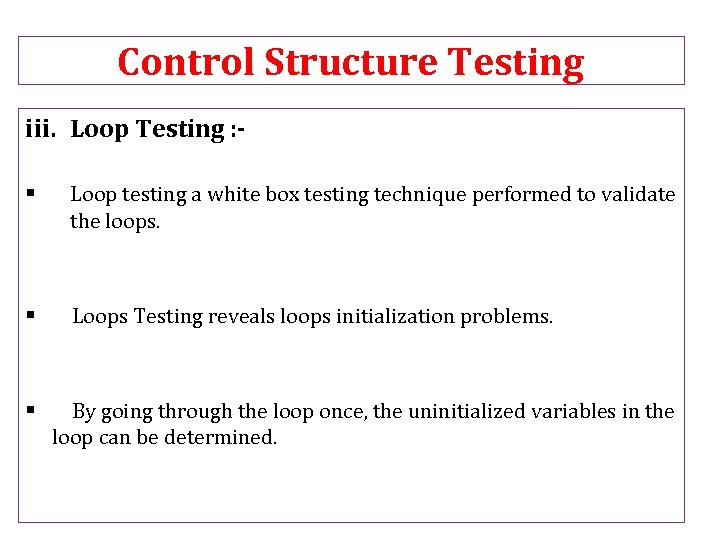 Control Structure Testing

iii. Loop Testing :-

▪ Loop testing a white box testing technique performed to validate the loops.

▪ Loops Testing reveals loops initialization problems.

▪ By going through the loop once, the uninitialized variables in the loop can be determined.